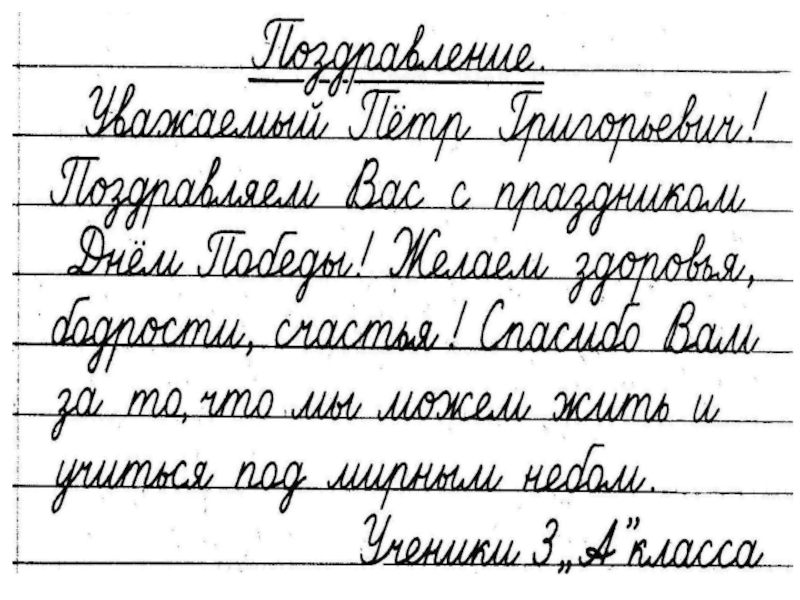 Поздравление.

Уважаемый Пётр Григорьевич! Поздравляем Вас с праздником Днём Победы! Желаем здоровья, бодрости, счастья! Спасибо Вам за то, что мы можем жить и учиться под мирным небом.

Ученики 3 „А" класса